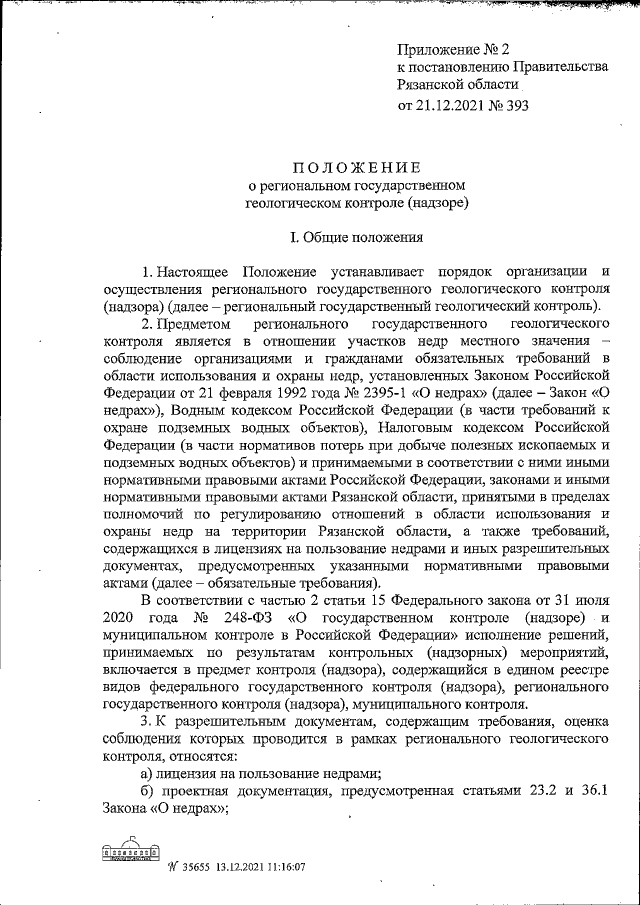 Приложение № 2
к постановлению Правительства
Рязанской области
от 21.12.2021 № 393

ПОЛОЖЕНИЕ
о региональном государственном
геологическом контроле (надзоре)

I. Общие положения

1. Настоящее Положение устанавливает порядок организации и осуществления регионального государственного геологического контроля (надзора) (далее – региональный государственный геологический контроль).

2. Предметом регионального государственного геологического контроля является в отношении участков недр местного значения – соблюдение организациями и гражданами обязательных требований в области использования и охраны недр, установленных Законом Российской Федерации от 21 февраля 1992 года № 2395-1 «О недрах» (далее – Закон «О недрах»), Водным кодексом Российской Федерации (в части требований к охране подземных водных объектов), Налоговым кодексом Российской Федерации (в части нормативов потерь при добыче полезных ископаемых и подземных водных объектов) и принимаемыми в соответствии с ними иными нормативными правовыми актами Российской Федерации, законами и иными нормативными правовыми актами Рязанской области, принятыми в пределах полномочий по регулированию отношений в области использования и охраны недр на территории Рязанской области, а также требований, содержащихся в лицензиях на пользование недрами и иных разрешительных документах, предусмотренных указанными нормативными правовыми актами (далее – обязательные требования).

В соответствии с частью 2 статьи 15 Федерального закона от 31 июля 2020 года № 248-ФЗ «О государственном контроле (надзоре) и муниципальном контроле в Российской Федерации» исполнение решений, принимаемых по результатам контрольных (надзорных) мероприятий, включается в предмет контроля (надзора), содержащийся в едином реестре видов федерального государственного контроля (надзора), регионального государственного контроля (надзора), муниципального контроля.

3. К разрешительным документам, содержащим требования, оценка соблюдения которых проводится в рамках регионального геологического контроля, относятся:

а) лицензия на пользование недрами;

б) проектная документация, предусмотренная статьями 23.2 и 36.1 Закона «О недрах»;

№ 35655 13.12.2021 11:16:07